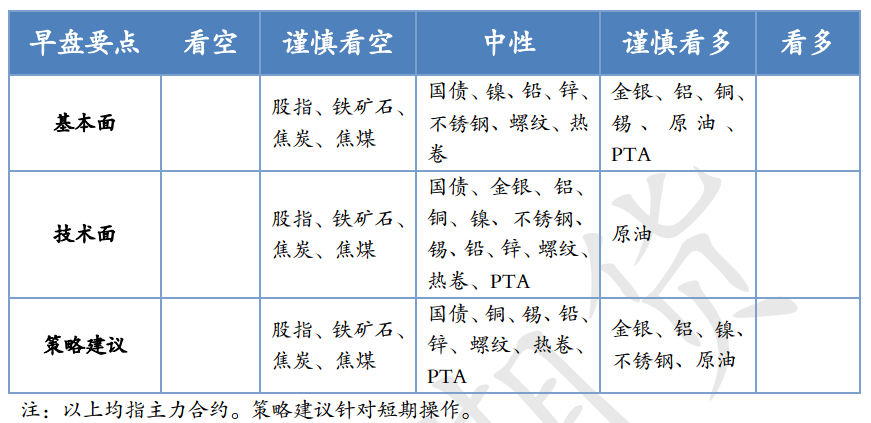 | 早盘要点 | 看空 | 谨慎看空 | 中性 | 谨慎看多 | 看多 |
|---|---|---|---|---|---|
| 基本面 | | 股指、铁矿石、焦炭、焦煤 | 国债、镍、铅、锌、不锈钢、螺纹、热卷 | 金银、铝、铜、锡、原油、PTA | |
| 技术面 | | 股指、铁矿石、焦炭、焦煤 | 国债、金银、铝、铜、镍、不锈钢、锡、铅、锌、螺纹、热卷、PTA | 原油 | |
| 策略建议 | | 股指、铁矿石、焦炭、焦煤 | 国债、铜、锡、铅、锌、螺纹、热卷、PTA | 金银、铝、镍、不锈钢、原油 | |

注：以上均指主力合约。策略建议针对短期操作。